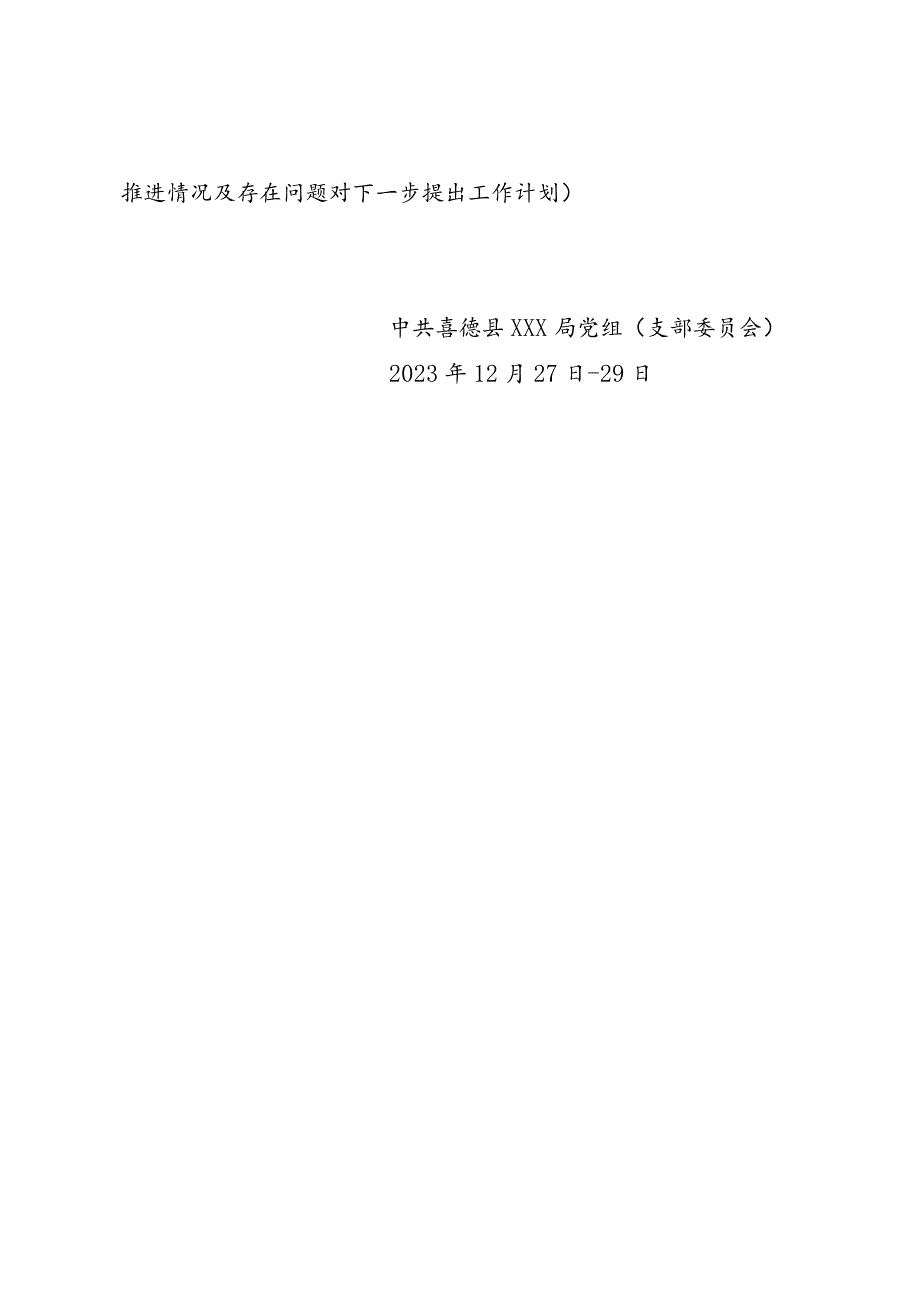 推进情况及存在问题对下一步提出工作计划）

中共喜德县XXX局党组（支部委员会）
2023年12月27日-29日